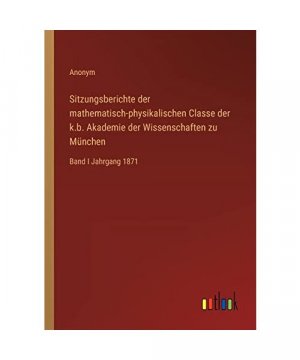 Anonym

Sitzungsberichte der mathematisch-physikalischen Classe der k.b. Akademie der Wissenschaften zu München

Band I Jahrgang 1871

outlook